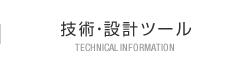 技術・設計ツール
TECHNICAL INFORMATION